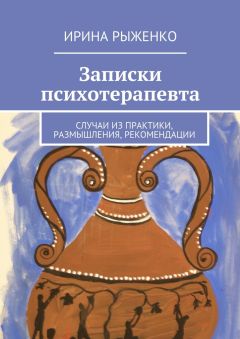 ИРИНА РЫЖЕНКО

Записки психотерапевта

СЛУЧАИ ИЗ ПРАКТИКИ, РАЗМЫШЛЕНИЯ, РЕКОМЕНДАЦИИ